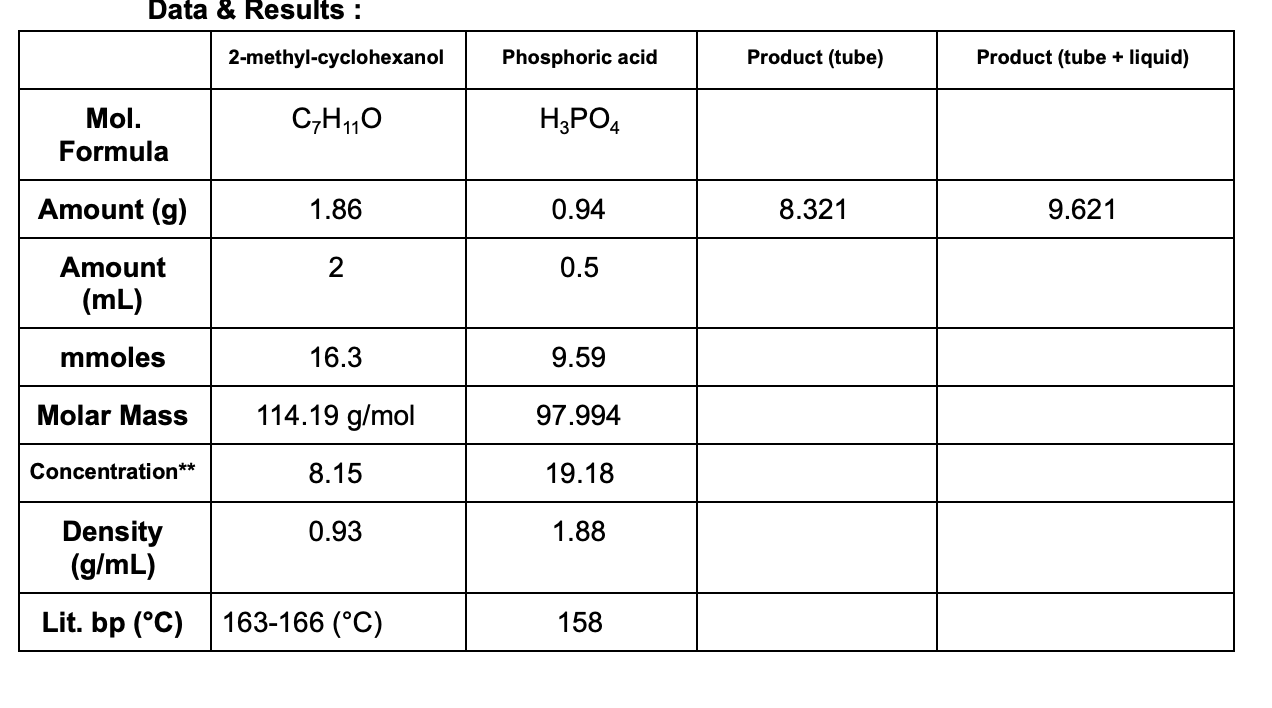 Data & Results :

| | 2-methyl-cyclohexanol | Phosphoric acid | Product (tube) | Product (tube + liquid) |
|---|---|---|---|---|
| Mol. Formula | $C_7H_{11}O$ | $H_3PO_4$ | | |
| Amount (g) | 1.86 | 0.94 | 8.321 | 9.621 |
| Amount (mL) | 2 | 0.5 | | |
| mmoles | 16.3 | 9.59 | | |
| Molar Mass | 114.19 g/mol | 97.994 | | |
| Concentration** | 8.15 | 19.18 | | |
| Density (g/mL) | 0.93 | 1.88 | | |
| Lit. bp (°C) | 163-166 (°C) | 158 | | |